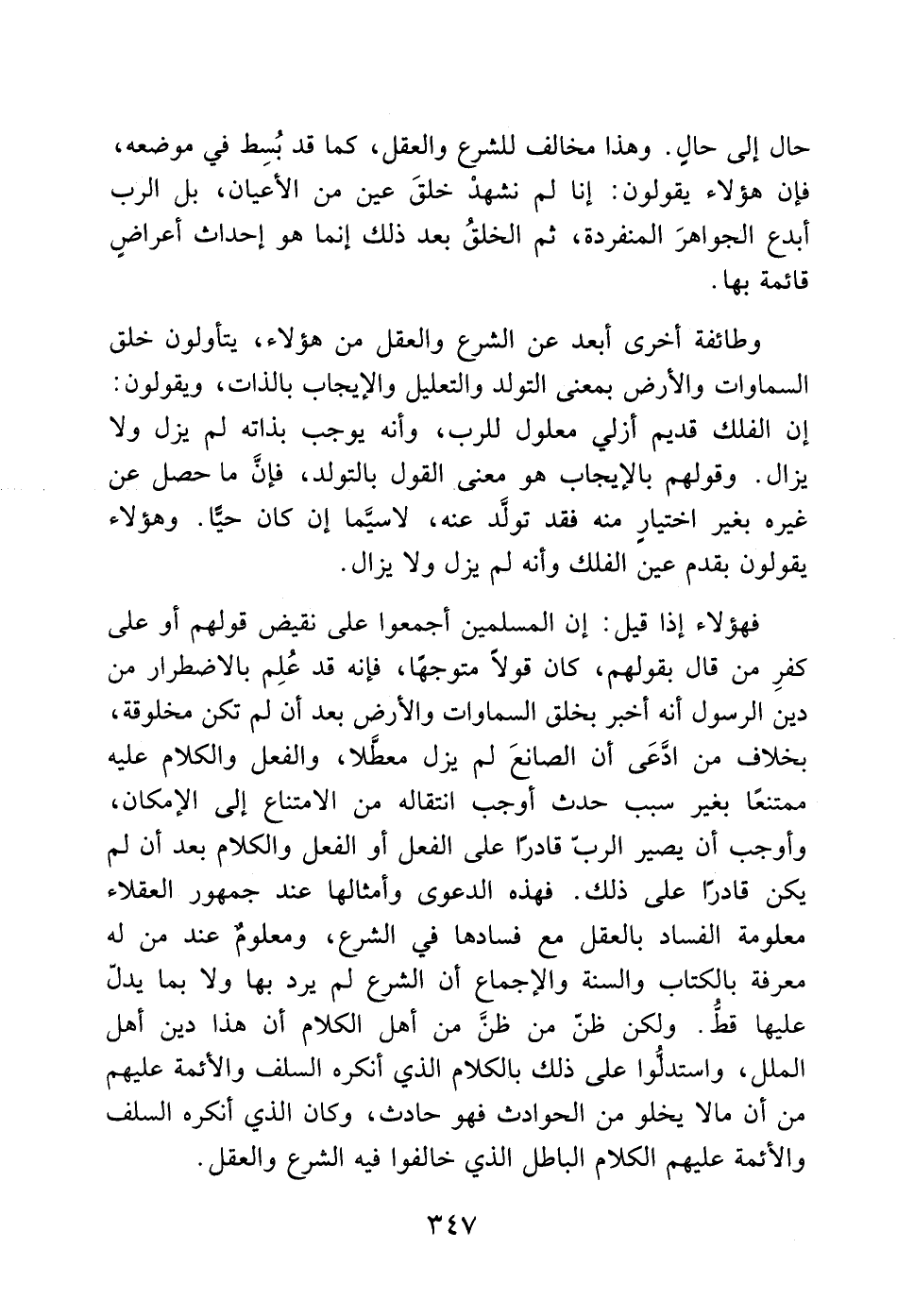 حال إلى حالٍ. وهذا مخالف للشرع والعقل، كما قد بُسِط في موضعه، فإن هؤلاء يقولون: إنا لم نشهدْ خلقَ عين من الأعيان، بل الرب أبدع الجواهرَ المنفردة، ثم الخلقُ بعد ذلك إنما هو إحداث أعراضٍ قائمة بها.

وطائفة أخرى أبعد عن الشرع والعقل من هؤلاء، يتأولون خلق السماوات والأرض بمعنى التولد والتعليل والإيجاب بالذات، ويقولون: إن الفلك قديم أزلي معلول للرب، وأنه يوجب بذاته لم يزل ولا يزال. وقولهم بالإيجاب هو معنى القول بالتولد، فإنَّ ما حصل عن غيره بغير اختيارٍ منه فقد تولَّد عنه، لاسيَّما إن كان حيًّا. وهؤلاء يقولون بقدم عين الفلك وأنه لم يزل ولا يزال.

فهؤلاء إذا قيل: إن المسلمين أجمعوا على نقيض قولهم أو على كفرِ من قال بقولهم، كان قولاً متوجهًا، فإنه قد عُلِم بالاضطرار من دين الرسول أنه أخبر بخلق السماوات والأرض بعد أن لم تكن مخلوقة، بخلاف من ادَّعَى أن الصانعَ لم يزل معطَّلا، والفعل والكلام عليه ممتنعًا بغير سبب حدث أوجب انتقاله من الامتناع إلى الإمكان، وأوجب أن يصير الربّ قادرًا على الفعل أو الفعل والكلام بعد أن لم يكن قادرًا على ذلك. فهذه الدعوى وأمثالها عند جمهور العقلاء معلومة الفساد بالعقل مع فسادها في الشرع، ومعلومٌ عند من له معرفة بالكتاب والسنة والإجماع أن الشرع لم يرد بها ولا بما يدلّ عليها قطُّ. ولكن ظنّ من ظنَّ من أهل الكلام أن هذا دين أهل الملل، واستدلُّوا على ذلك بالكلام الذي أنكره السلف والأئمة عليهم من أن مالا يخلو من الحوادث فهو حادث، وكان الذي أنكره السلف والأئمة عليهم الكلام الباطل الذي خالفوا فيه الشرع والعقل.

٣٤٧